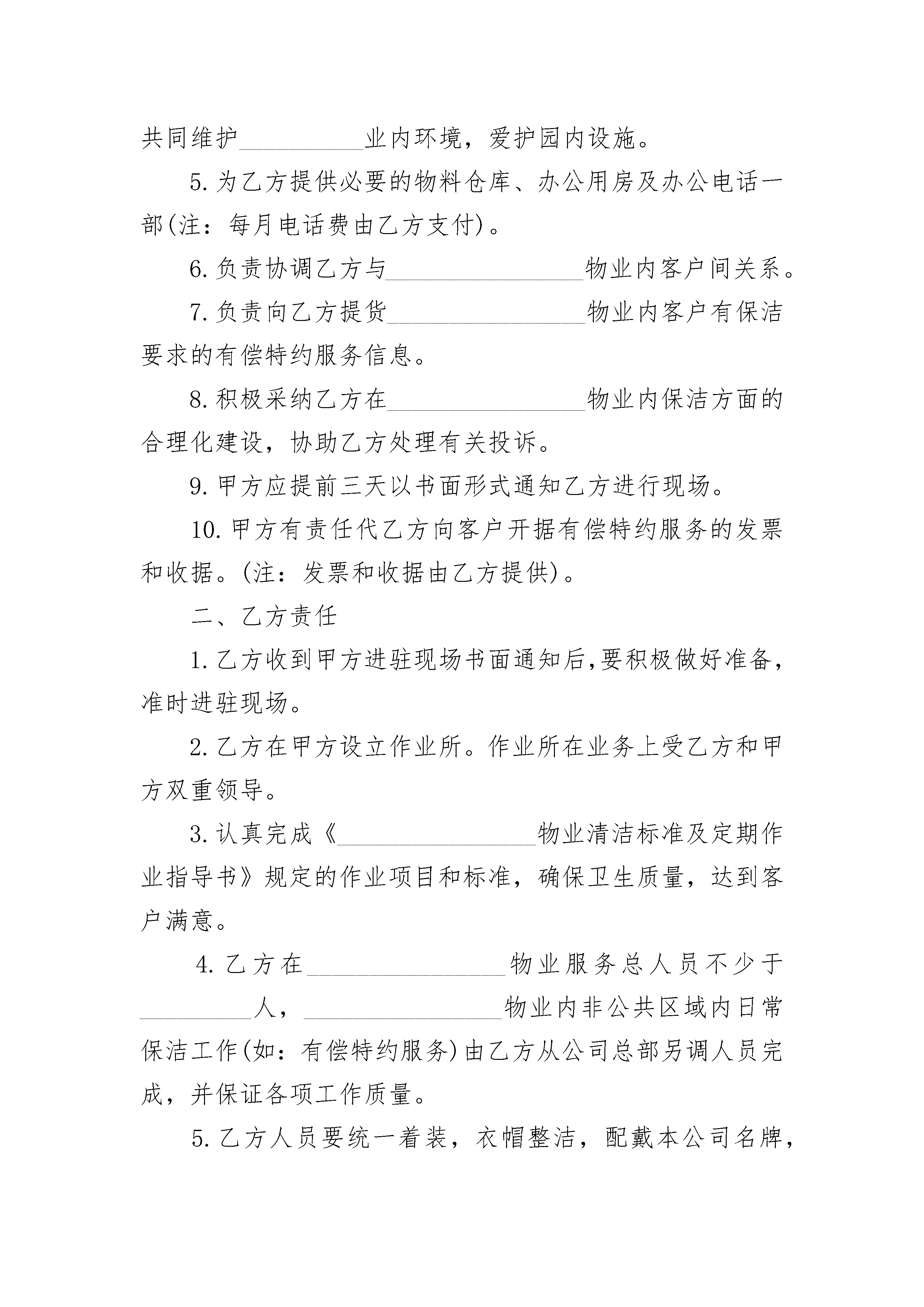 共同维护__________业内环境，爱护园内设施。

5.为乙方提供必要的物料仓库、办公用房及办公电话一部(注：每月电话费由乙方支付)。

6.负责协调乙方与________________物业内客户间关系。

7.负责向乙方提货________________物业内客户有保洁要求的有偿特约服务信息。

8.积极采纳乙方在________________物业内保洁方面的合理化建设，协助乙方处理有关投诉。

9.甲方应提前三天以书面形式通知乙方进行现场。

10.甲方有责任代乙方向客户开据有偿特约服务的发票和收据。(注：发票和收据由乙方提供)。

二、乙方责任

1.乙方收到甲方进驻现场书面通知后,要积极做好准备,准时进驻现场。

2.乙方在甲方设立作业所。作业所在业务上受乙方和甲方双重领导。

3.认真完成《________________物业清洁标准及定期作业指导书》规定的作业项目和标准，确保卫生质量，达到客户满意。

4.乙方在________________物业服务总人员不少于_________人，________________物业内非公共区域内日常保洁工作(如：有偿特约服务)由乙方从公司总部另调人员完成，并保证各项工作质量。

5.乙方人员要统一着装，衣帽整洁，配戴本公司名牌，